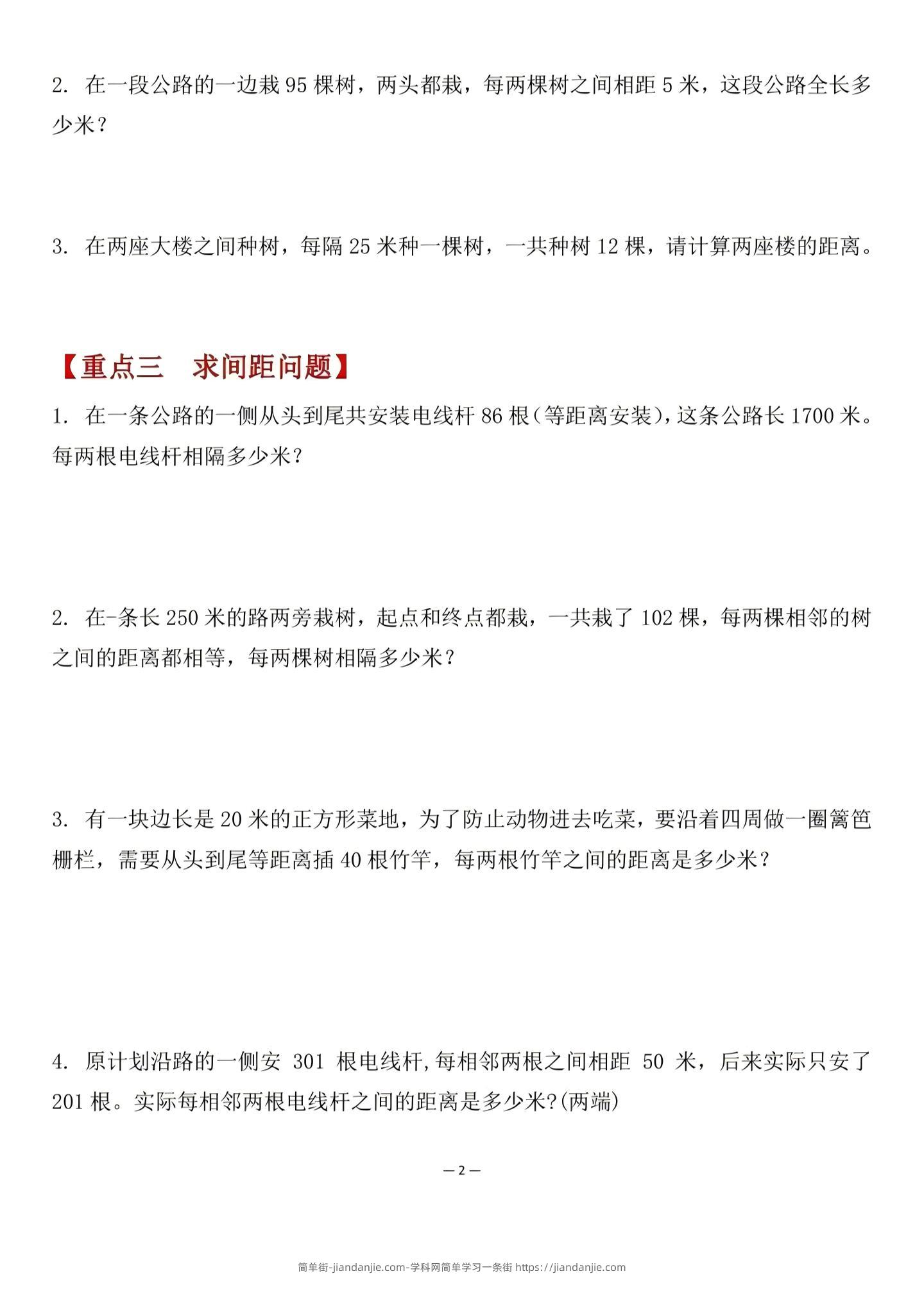 2. 在一段公路的一边栽 95 棵树，两头都栽，每两棵树之间相距 5 米，这段公路全长多少米？

3. 在两座大楼之间种树，每隔 25 米种一棵树，一共种树 12 棵，请计算两座楼的距离。

【重点三 求间距问题】

1. 在一条公路的一侧从头到尾共安装电线杆 86 根（等距离安装），这条公路长 1700 米。每两根电线杆相隔多少米？

2. 在-条长 250 米的路两旁栽树，起点和终点都栽，一共栽了 102 棵，每两棵相邻的树之间的距离都相等，每两棵树相隔多少米？

3. 有一块边长是 20 米的正方形菜地，为了防止动物进去吃菜，要沿着四周做一圈篱笆栅栏，需要从头到尾等距离插 40 根竹竿，每两根竹竿之间的距离是多少米？

4. 原计划沿路的一侧安 301 根电线杆,每相邻两根之间相距 50 米，后来实际只安了 201 根。实际每相邻两根电线杆之间的距离是多少米?(两端)

— 2 —

简单街-jiandanjie.com-学科网简单学习一条街 https://jiandanjie.com